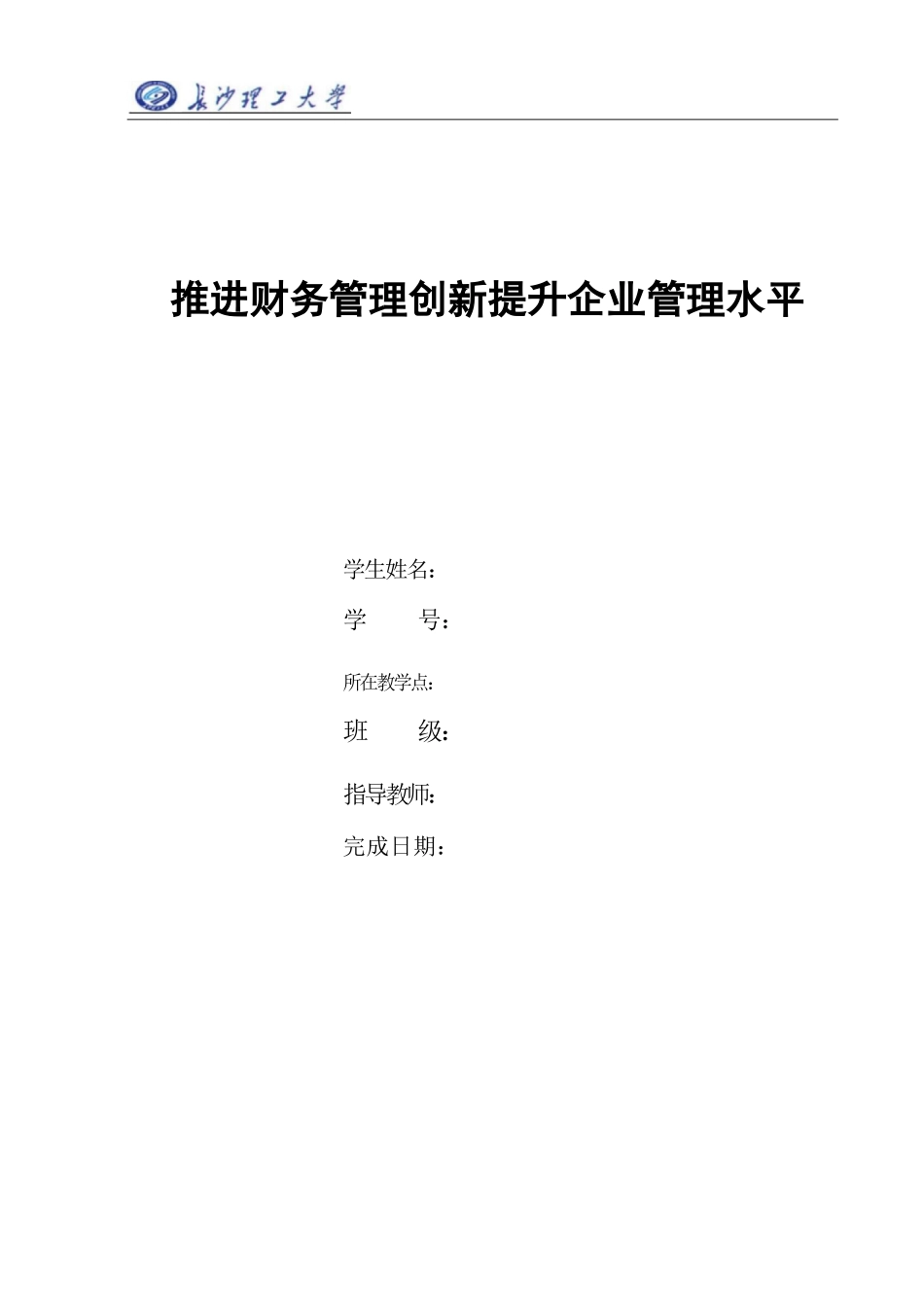 长沙理工大学

推进财务管理创新提升企业管理水平

学生姓名：

学　　号：

所在教学点：

班　　级：

指导教师：

完成日期：